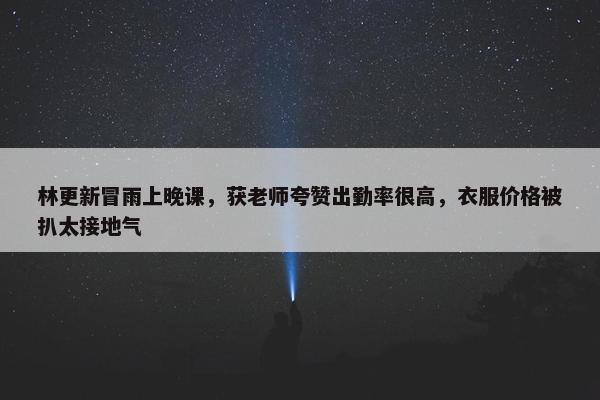 林更新冒雨上晚课，获老师夸赞出勤率很高，衣服价格被扒太接地气